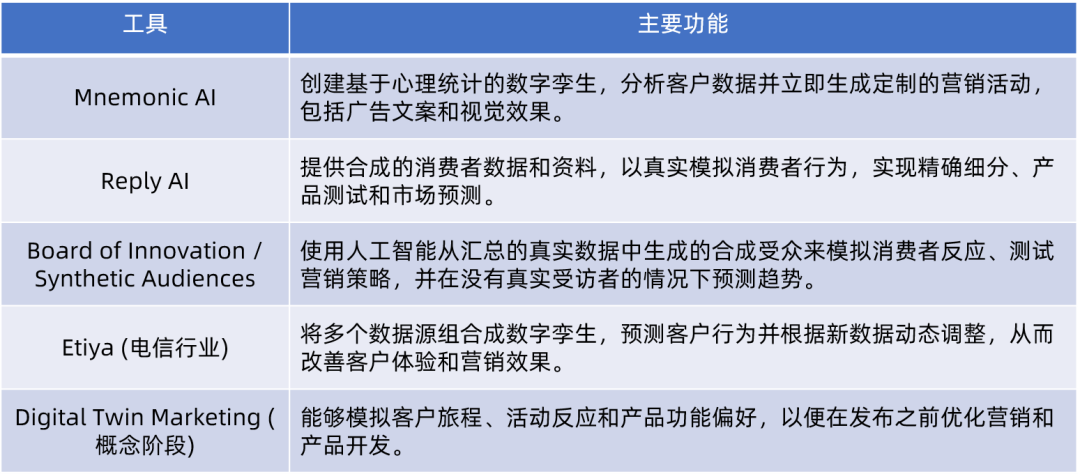 | 工具 | 主要功能 |
|---|---|
| Mnemonic AI | 创建基于心理统计的数字孪生，分析客户数据并立即生成定制的营销活动，包括广告文案和视觉效果。 |
| Reply AI | 提供合成的消费者数据和资料，以真实模拟消费者行为，实现精确细分、产品测试和市场预测。 |
| Board of Innovation / Synthetic Audiences | 使用人工智能从汇总的真实数据中生成的合成受众来模拟消费者反应、测试营销策略，并在没有真实受访者的情况下预测趋势。 |
| Etiya (电信行业) | 将多个数据源组合成数字孪生，预测客户行为并根据新数据动态调整，从而改善客户体验和营销效果。 |
| Digital Twin Marketing (概念阶段) | 能够模拟客户旅程、活动反应和产品功能偏好，以便在发布之前优化营销和产品开发。 |